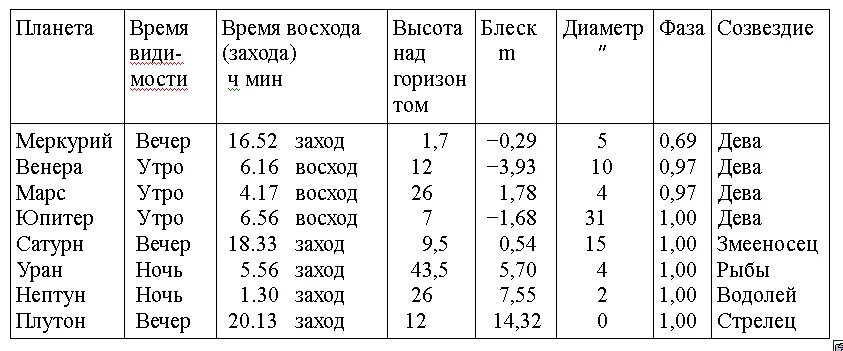 | Планета | Время видимости | Время восхода (захода) ч мин | Высота над горизонтом | Блеск m | Диаметр ″ | Фаза | Созвездие |
|---|---|---|---|---|---|---|---|
| Меркурий | Вечер | 16.52 заход | 1,7 | −0,29 | 5 | 0,69 | Дева |
| Венера | Утро | 6.16 восход | 12 | −3,93 | 10 | 0,97 | Дева |
| Марс | Утро | 4.17 восход | 26 | 1,78 | 4 | 0,97 | Дева |
| Юпитер | Утро | 6.56 восход | 7 | −1,68 | 31 | 1,00 | Дева |
| Сатурн | Вечер | 18.33 заход | 9,5 | 0,54 | 15 | 1,00 | Змееносец |
| Уран | Ночь | 5.56 заход | 43,5 | 5,70 | 4 | 1,00 | Рыбы |
| Нептун | Ночь | 1.30 заход | 26 | 7,55 | 2 | 1,00 | Водолей |
| Плутон | Вечер | 20.13 заход | 12 | 14,32 | 0 | 1,00 | Стрелец |